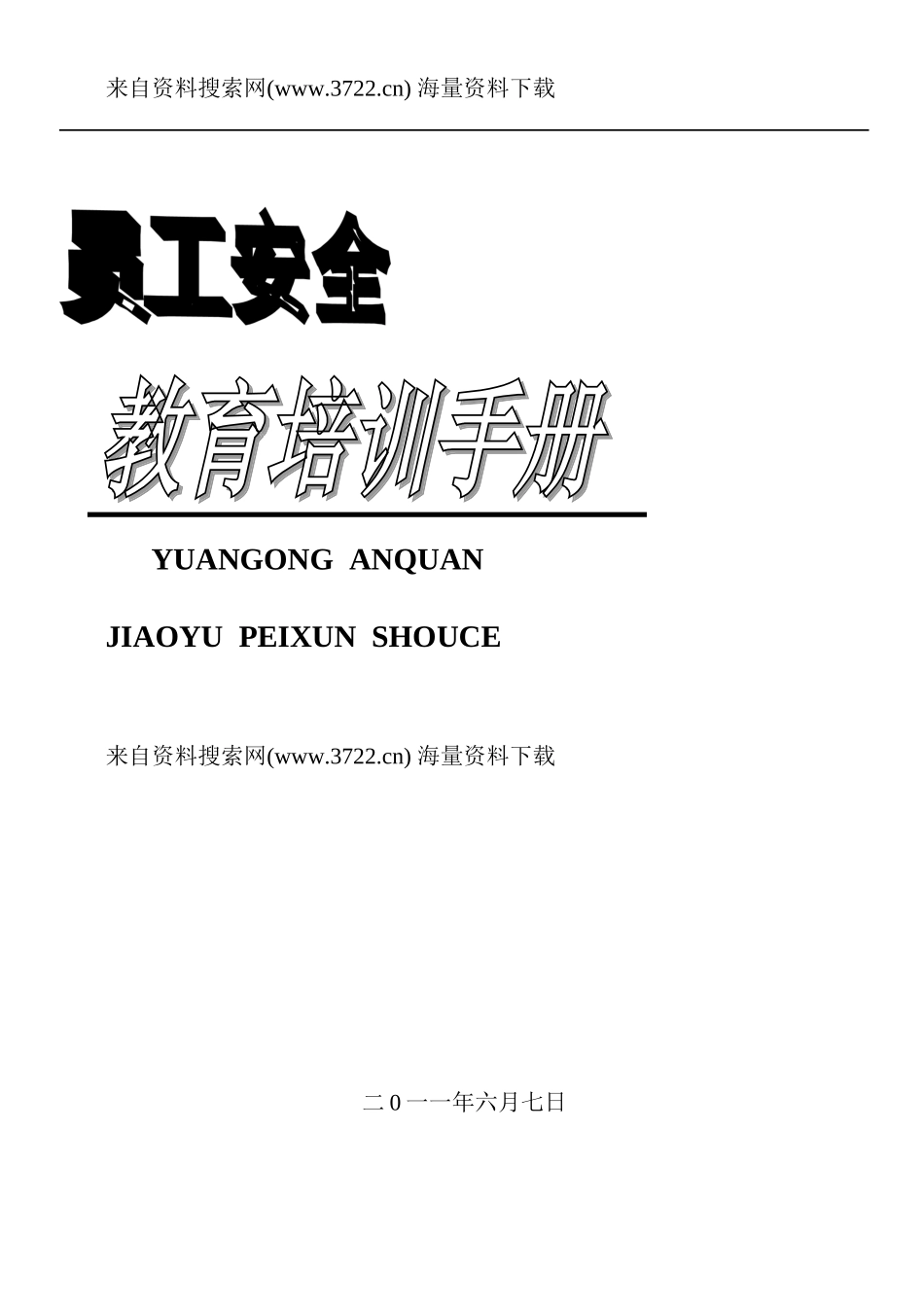 来自资料搜索网(www.3722.cn) 海量资料下载

员工安全

教育培训手册

YUANGONG ANQUAN

JIAOYU PEIXUN SHOUCE

来自资料搜索网(www.3722.cn) 海量资料下载

二0一一年六月七日